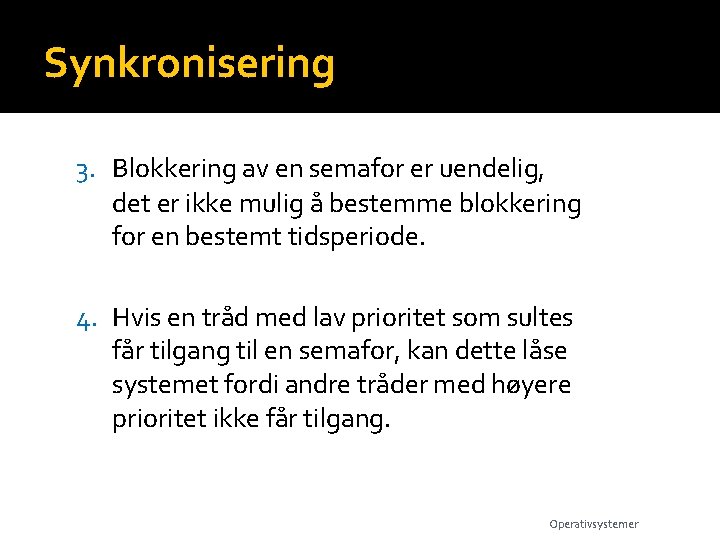 Synkronisering

3. Blokkering av en semafor er uendelig, det er ikke mulig å bestemme blokkering for en bestemt tidsperiode.

4. Hvis en tråd med lav prioritet som sultes får tilgang til en semafor, kan dette låse systemet fordi andre tråder med høyere prioritet ikke får tilgang.

Operativsystemer